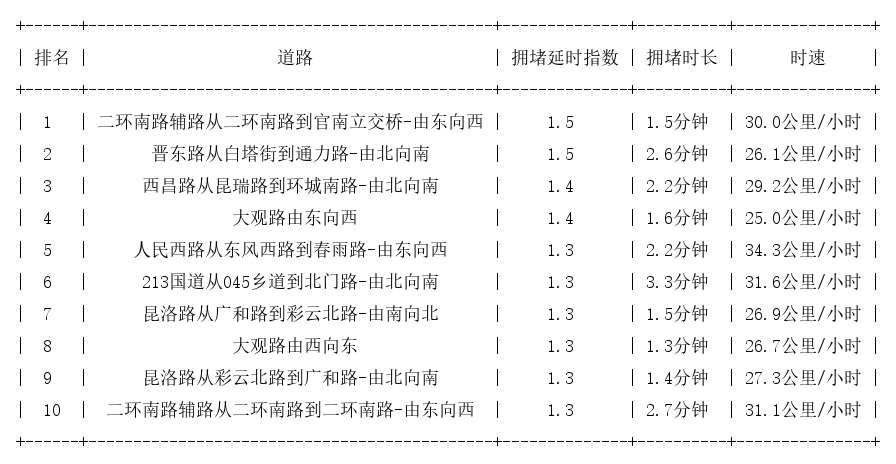 | 排名 | 道路 | 拥堵延时指数 | 拥堵时长 | 时速 |
|---|---|---|---|---|
| 1 | 二环南路辅路从二环南路到官南立交桥-由东向西 | 1.5 | 1.5分钟 | 30.0公里/小时 |
| 2 | 晋东路从白塔街到通力路-由北向南 | 1.5 | 2.6分钟 | 26.1公里/小时 |
| 3 | 西昌路从昆瑞路到环城南路-由北向南 | 1.4 | 2.2分钟 | 29.2公里/小时 |
| 4 | 大观路由东向西 | 1.4 | 1.6分钟 | 25.0公里/小时 |
| 5 | 人民西路从东风西路到春雨路-由东向西 | 1.3 | 2.2分钟 | 34.3公里/小时 |
| 6 | 213国道从045乡道到北门路-由北向南 | 1.3 | 3.3分钟 | 31.6公里/小时 |
| 7 | 昆洛路从广和路到彩云北路-由南向北 | 1.3 | 1.5分钟 | 26.9公里/小时 |
| 8 | 大观路由西向东 | 1.3 | 1.3分钟 | 26.7公里/小时 |
| 9 | 昆洛路从彩云北路到广和路-由北向南 | 1.3 | 1.4分钟 | 27.3公里/小时 |
| 10 | 二环南路辅路从二环南路到二环南路-由东向西 | 1.3 | 2.7分钟 | 31.1公里/小时 |